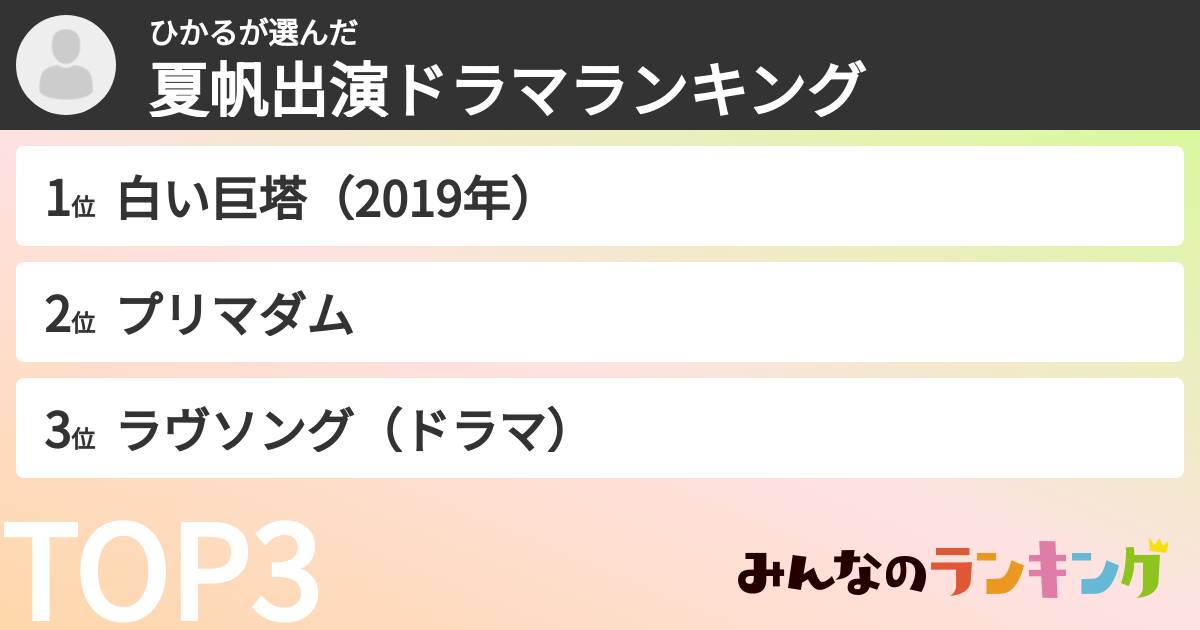 ひかるが選んだ
夏帆出演ドラマランキング

1位 白い巨塔（2019年）

2位 プリマダム

3位 ラヴソング（ドラマ）

TOP3

みんなのランキング